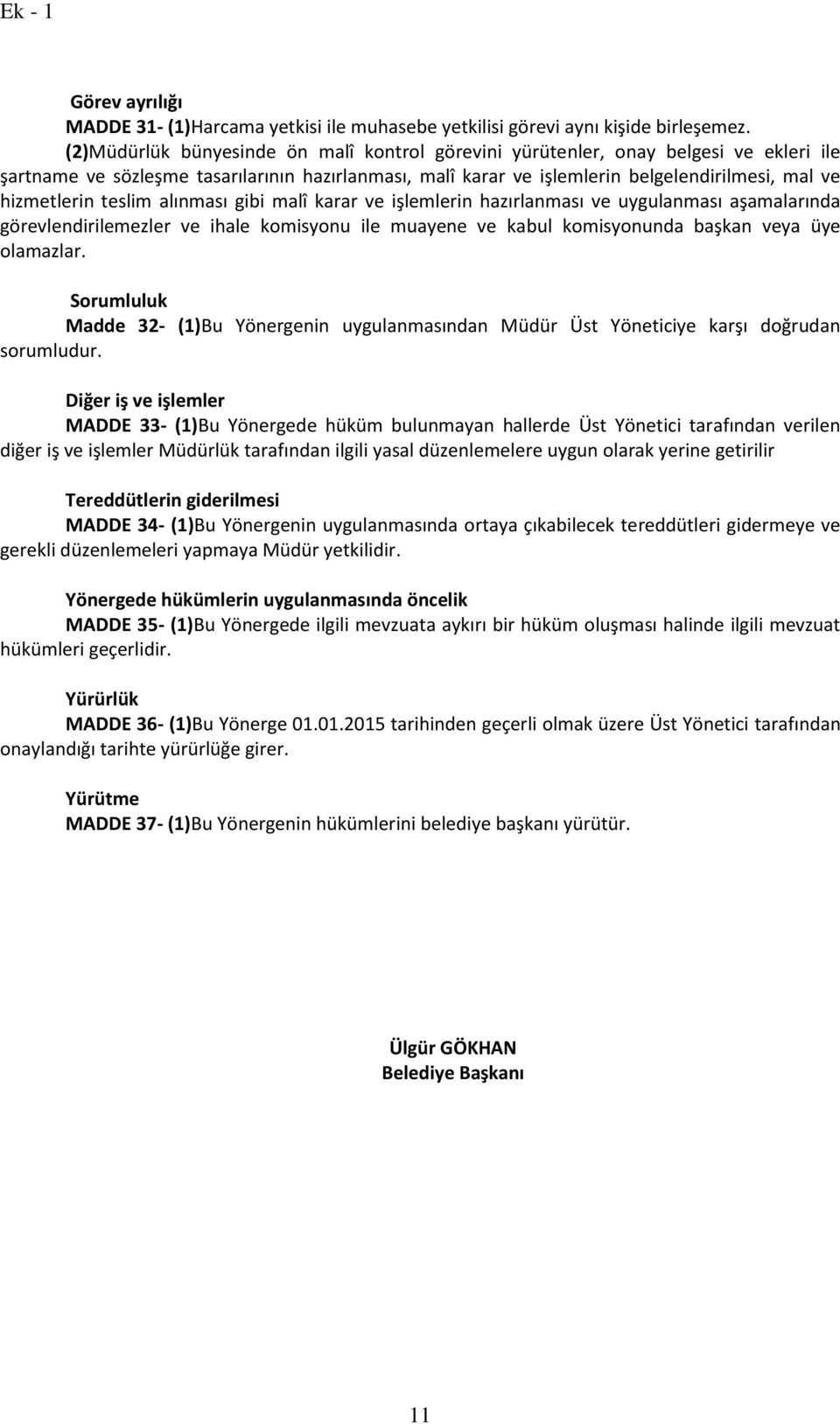 Ek - 1

Görev ayrılığı
MADDE 31- (1)Harcama yetkisi ile muhasebe yetkilisi görevi aynı kişide birleşemez.
(2)Müdürlük bünyesinde ön malî kontrol görevini yürütenler, onay belgesi ve ekleri ile şartname ve sözleşme tasarılarının hazırlanması, malî karar ve işlemlerin belgelendirilmesi, mal ve hizmetlerin teslim alınması gibi malî karar ve işlemlerin hazırlanması ve uygulanması aşamalarında görevlendirilemezler ve ihale komisyonu ile muayene ve kabul komisyonunda başkan veya üye olamazlar.

Sorumluluk
Madde 32- (1)Bu Yönergenin uygulanmasından Müdür Üst Yöneticiye karşı doğrudan sorumludur.

Diğer iş ve işlemler
MADDE 33- (1)Bu Yönergede hüküm bulunmayan hallerde Üst Yönetici tarafından verilen diğer iş ve işlemler Müdürlük tarafından ilgili yasal düzenlemelere uygun olarak yerine getirilir

Tereddütlerin giderilmesi
MADDE 34- (1)Bu Yönergenin uygulanmasında ortaya çıkabilecek tereddütleri gidermeye ve gerekli düzenlemeleri yapmaya Müdür yetkilidir.

Yönergede hükümlerin uygulanmasında öncelik
MADDE 35- (1)Bu Yönergede ilgili mevzuata aykırı bir hüküm oluşması halinde ilgili mevzuat hükümleri geçerlidir.

Yürürlük
MADDE 36- (1)Bu Yönerge 01.01.2015 tarihinden geçerli olmak üzere Üst Yönetici tarafından onaylandığı tarihte yürürlüğe girer.

Yürütme
MADDE 37- (1)Bu Yönergenin hükümlerini belediye başkanı yürütür.

Ülgür GÖKHAN
Belediye Başkanı

11